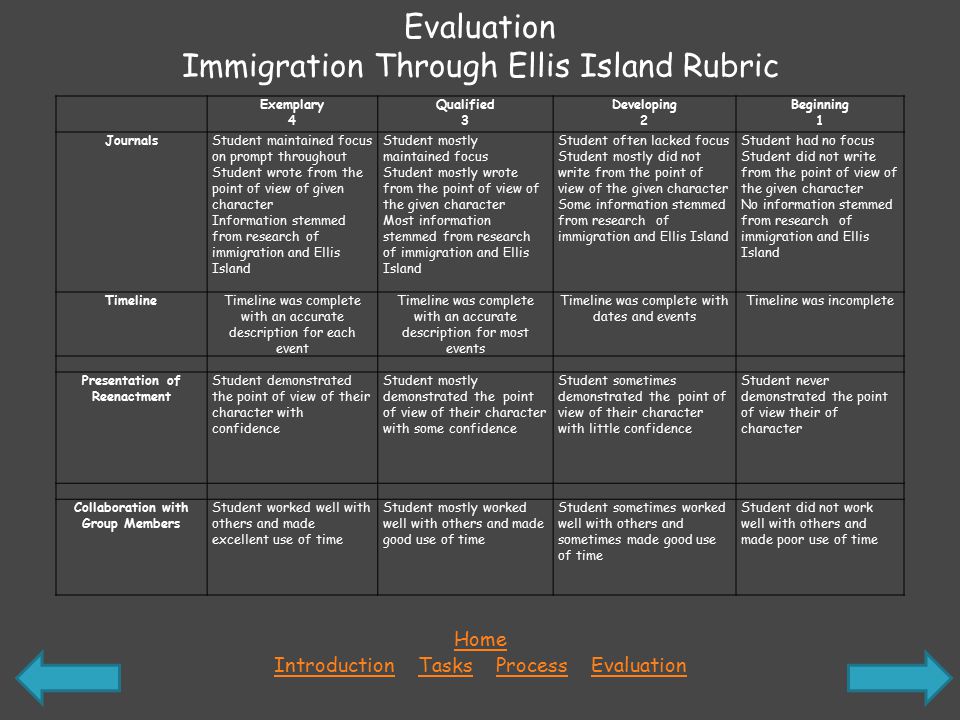 Evaluation
Immigration Through Ellis Island Rubric

| | Exemplary 4 | Qualified 3 | Developing 2 | Beginning 1 |
|---|---|---|---|---|
| Journals | Student maintained focus on prompt throughout Student wrote from the point of view of given character Information stemmed from research of immigration and Ellis Island | Student mostly maintained focus Student mostly wrote from the point of view of the given character Most information stemmed from research of immigration and Ellis Island | Student often lacked focus Student mostly did not write from the point of view of the given character Some information stemmed from research of immigration and Ellis Island | Student had no focus Student did not write from the point of view of the given character No information stemmed from research of immigration and Ellis Island |
| Timeline | Timeline was complete with an accurate description for each event | Timeline was complete with an accurate description for most events | Timeline was complete with dates and events | Timeline was incomplete |
| | | | | |
| Presentation of Reenactment | Student demonstrated the point of view of their character with confidence | Student mostly demonstrated the point of view of their character with some confidence | Student sometimes demonstrated the point of view of their character with little confidence | Student never demonstrated the point of view their of character |
| | | | | |
| Collaboration with Group Members | Student worked well with others and made excellent use of time | Student mostly worked well with others and made good use of time | Student sometimes worked well with others and sometimes made good use of time | Student did not work well with others and made poor use of time |

Home
Introduction Tasks Process Evaluation